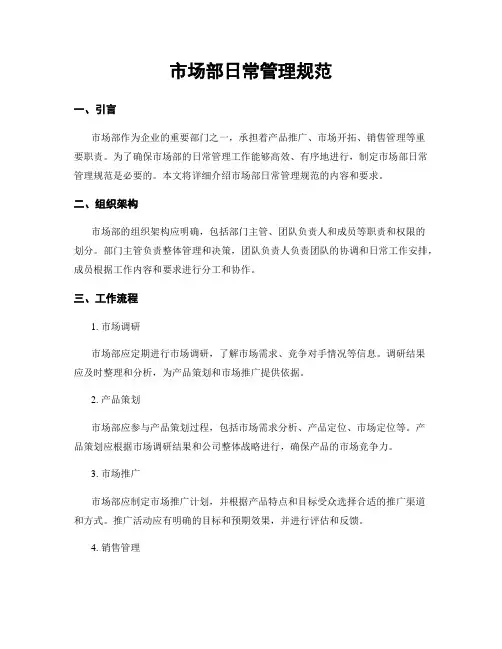 市场部日常管理规范

一、引言

市场部作为企业的重要部门之一，承担着产品推广、市场开拓、销售管理等重要职责。为了确保市场部的日常管理工作能够高效、有序地进行，制定市场部日常管理规范是必要的。本文将详细介绍市场部日常管理规范的内容和要求。

二、组织架构

市场部的组织架构应明确，包括部门主管、团队负责人和成员等职责和权限的划分。部门主管负责整体管理和决策，团队负责人负责团队的协调和日常工作安排，成员根据工作内容和要求进行分工和协作。

三、工作流程

1. 市场调研

市场部应定期进行市场调研，了解市场需求、竞争对手情况等信息。调研结果应及时整理和分析，为产品策划和市场推广提供依据。

2. 产品策划

市场部应参与产品策划过程，包括市场需求分析、产品定位、市场定位等。产品策划应根据市场调研结果和公司整体战略进行，确保产品的市场竞争力。

3. 市场推广

市场部应制定市场推广计划，并根据产品特点和目标受众选择合适的推广渠道和方式。推广活动应有明确的目标和预期效果，并进行评估和反馈。

4. 销售管理